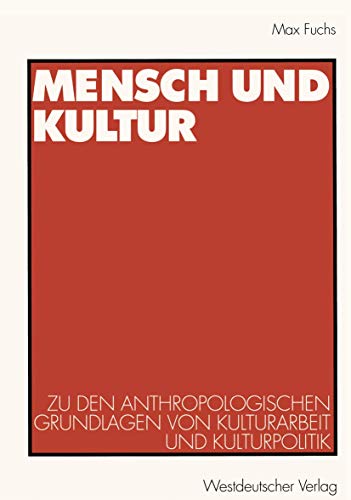 Max Fuchs

MENSCH UND KULTUR

ZU DEN ANTHROPOLOGISCHEN GRUNDLAGEN VON KULTURARBEIT UND KULTURPOLITIK

Westdeutscher Verlag